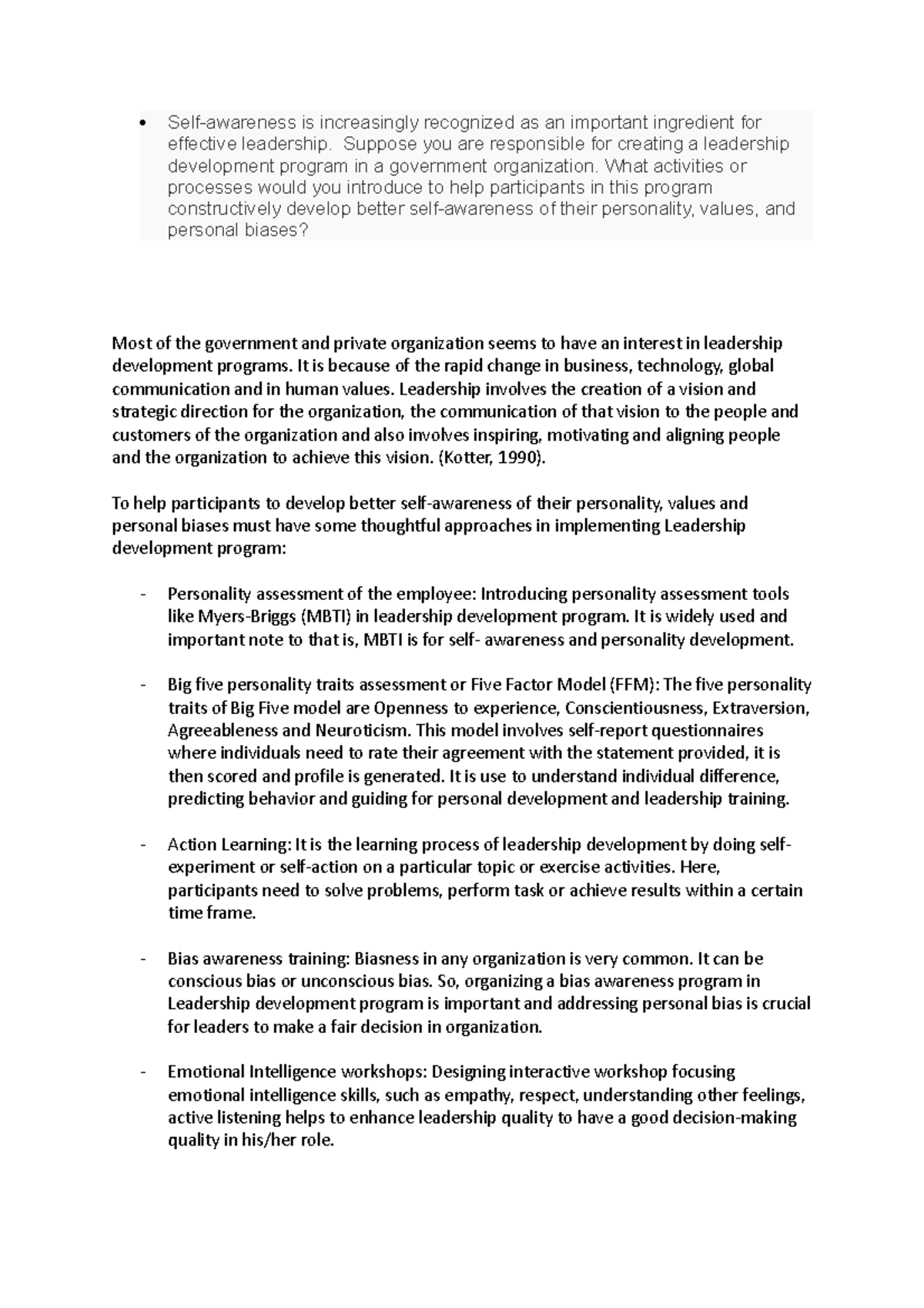 • Self-awareness is increasingly recognized as an important ingredient for effective leadership.  Suppose you are responsible for creating a leadership development program in a government organization. What activities or processes would you introduce to help participants in this program constructively develop better self-awareness of their personality, values, and personal biases?

Most of the government and private organization seems to have an interest in leadership development programs. It is because of the rapid change in business, technology, global communication and in human values. Leadership involves the creation of a vision and strategic direction for the organization, the communication of that vision to the people and customers of the organization and also involves inspiring, motivating and aligning people and the organization to achieve this vision. (Kotter, 1990).

To help participants to develop better self-awareness of their personality, values and personal biases must have some thoughtful approaches in implementing Leadership development program:

- Personality assessment of the employee: Introducing personality assessment tools like Myers-Briggs (MBTI) in leadership development program. It is widely used and important note to that is, MBTI is for self- awareness and personality development.

- Big five personality traits assessment or Five Factor Model (FFM): The five personality traits of Big Five model are Openness to experience, Conscientiousness, Extraversion, Agreeableness and Neuroticism. This model involves self-report questionnaires where individuals need to rate their agreement with the statement provided, it is then scored and profile is generated. It is use to understand individual difference, predicting behavior and guiding for personal development and leadership training.

- Action Learning: It is the learning process of leadership development by doing self-experiment or self-action on a particular topic or exercise activities. Here, participants need to solve problems, perform task or achieve results within a certain time frame.

- Bias awareness training: Biasness in any organization is very common. It can be conscious bias or unconscious bias. So, organizing a bias awareness program in Leadership development program is important and addressing personal bias is crucial for leaders to make a fair decision in organization.

- Emotional Intelligence workshops: Designing interactive workshop focusing emotional intelligence skills, such as empathy, respect, understanding other feelings, active listening helps to enhance leadership quality to have a good decision-making quality in his/her role.